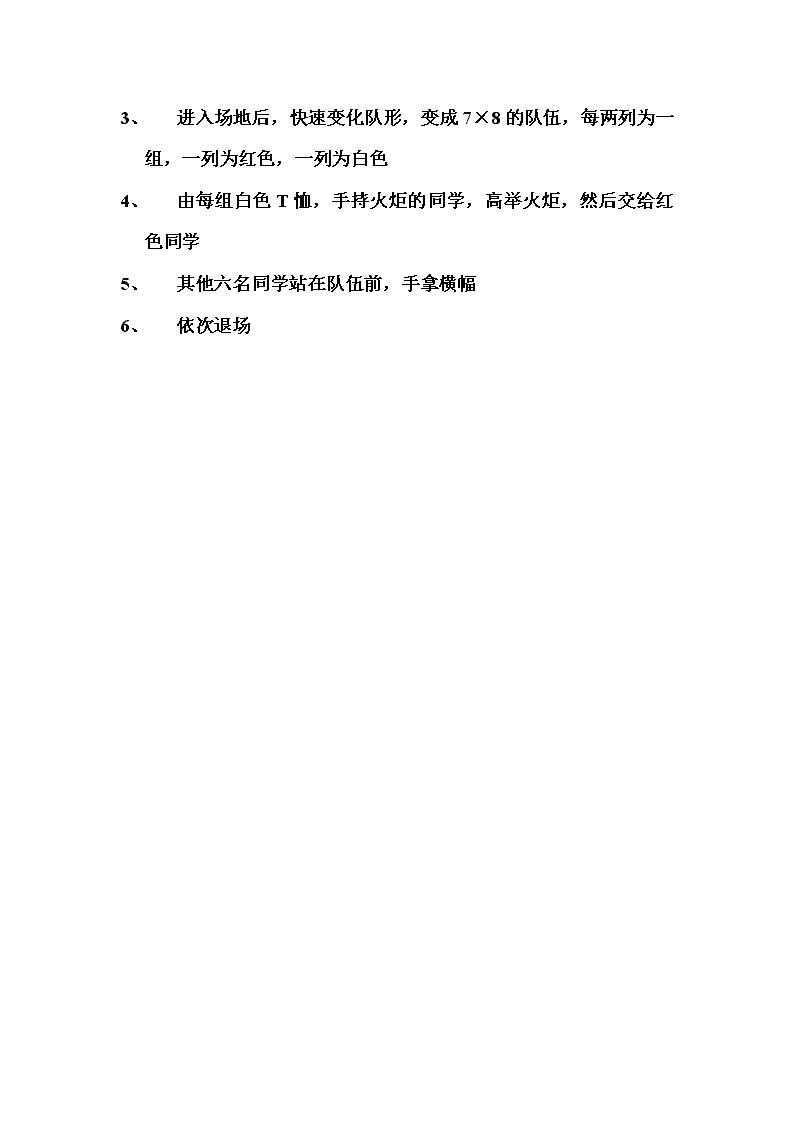 3、 进入场地后，快速变化队形，变成 7×8 的队伍，每两列为一组，一列为红色，一列为白色

4、 由每组白色 T 恤，手持火炬的同学，高举火炬，然后交给红色同学

5、 其他六名同学站在队伍前，手拿横幅

6、 依次退场